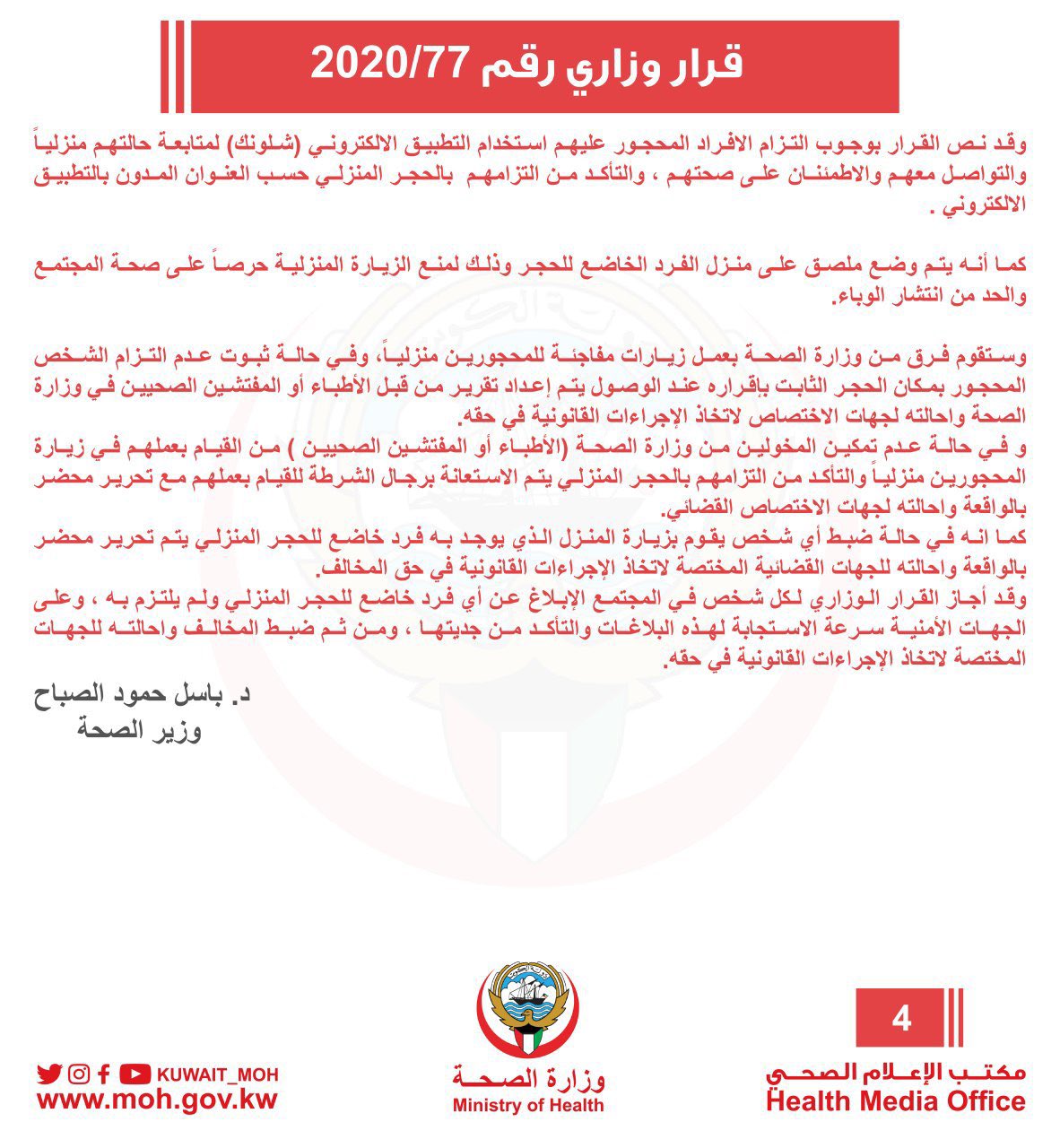 قرار وزاري رقم 2020/77

وقد نص القرار بوجوب التزام الافراد المحجور عليهم استخدام التطبيق الالكتروني (شلونك) لمتابعة حالتهم منزلياً والتواصل معهم والاطمئنان على صحتهم ، والتأكد من التزامهم بالحجر المنزلي حسب العنوان المدون بالتطبيق الالكتروني .

كما أنه يتم وضع ملصق على منزل الفرد الخاضع للحجر وذلك لمنع الزيارة المنزلية حرصاً على صحة المجتمع والحد من انتشار الوباء.

وستقوم فرق من وزارة الصحة بعمل زيارات مفاجئة للمحجورين منزلياً، وفي حالة ثبوت عدم التزام الشخص المحجور بمكان الحجر الثابت بإقراره عند الوصول يتم إعداد تقرير من قبل الأطباء أو المفتشين الصحيين في وزارة الصحة واحالته لجهات الاختصاص لاتخاذ الإجراءات القانونية في حقه.
و في حالة عدم تمكين المخولين من وزارة الصحة (الأطباء أو المفتشين الصحيين ) من القيام بعملهم في زيارة المحجورين منزلياً والتأكد من التزامهم بالحجر المنزلي يتم الاستعانة برجال الشرطة للقيام بعملهم مع تحرير محضر بالواقعة واحالته لجهات الاختصاص القضائي.
كما انه في حالة ضبط أي شخص يقوم بزيارة المنزل الذي يوجد به فرد خاضع للحجر المنزلي يتم تحرير محضر بالواقعة واحالته للجهات القضائية المختصة لاتخاذ الإجراءات القانونية في حق المخالف.
وقد أجاز القرار الوزاري لكل شخص في المجتمع الإبلاغ عن أي فرد خاضع للحجر المنزلي ولم يلتزم به ، وعلى الجهات الأمنية سرعة الاستجابة لهذه البلاغات والتأكد من جديتها ، ومن ثم ضبط المخالف واحالته للجهات المختصة لاتخاذ الإجراءات القانونية في حقه.

د. باسل حمود الصباح
وزير الصحة

KUWAIT_MOH
www.moh.gov.kw

وزارة الصحة
Ministry of Health

4
مكتب الإعلام الصحي
Health Media Office